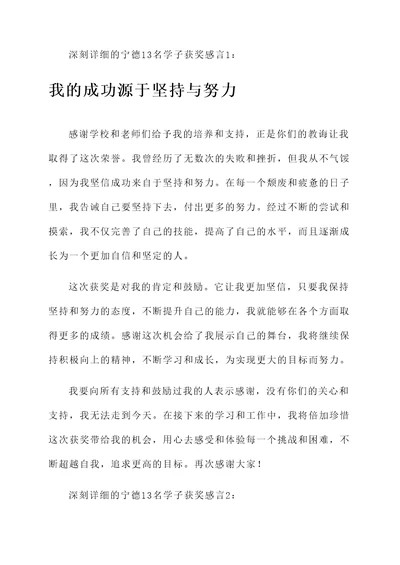 深刻详细的宁德13名学子获奖感言1：

我的成功源于坚持与努力

感谢学校和老师们给予我的培养和支持，正是你们的教诲让我取得了这次荣誉。我曾经历了无数次的失败和挫折，但我从不气馁，因为我坚信成功来自于坚持和努力。在每一个颓废和疲惫的日子里，我告诫自己要坚持下去，付出更多的努力。经过不断的尝试和摸索，我不仅完善了自己的技能，提高了自己的水平，而且逐渐成长为一个更加自信和坚定的人。

这次获奖是对我的肯定和鼓励。它让我更加坚信，只要我保持坚持和努力的态度，不断提升自己的能力，我就能够在各个方面取得更多的成绩。感谢这次机会给了我展示自己的舞台，我将继续保持积极向上的精神，不断学习和成长，为实现更大的目标而努力。

我要向所有支持和鼓励过我的人表示感谢，没有你们的关心和支持，我无法走到今天。在接下来的学习和工作中，我将倍加珍惜这次获奖带给我的机会，用心去感受和体验每一个挑战和困难，不断超越自我，追求更高的目标。再次感谢大家！

深刻详细的宁德13名学子获奖感言2：